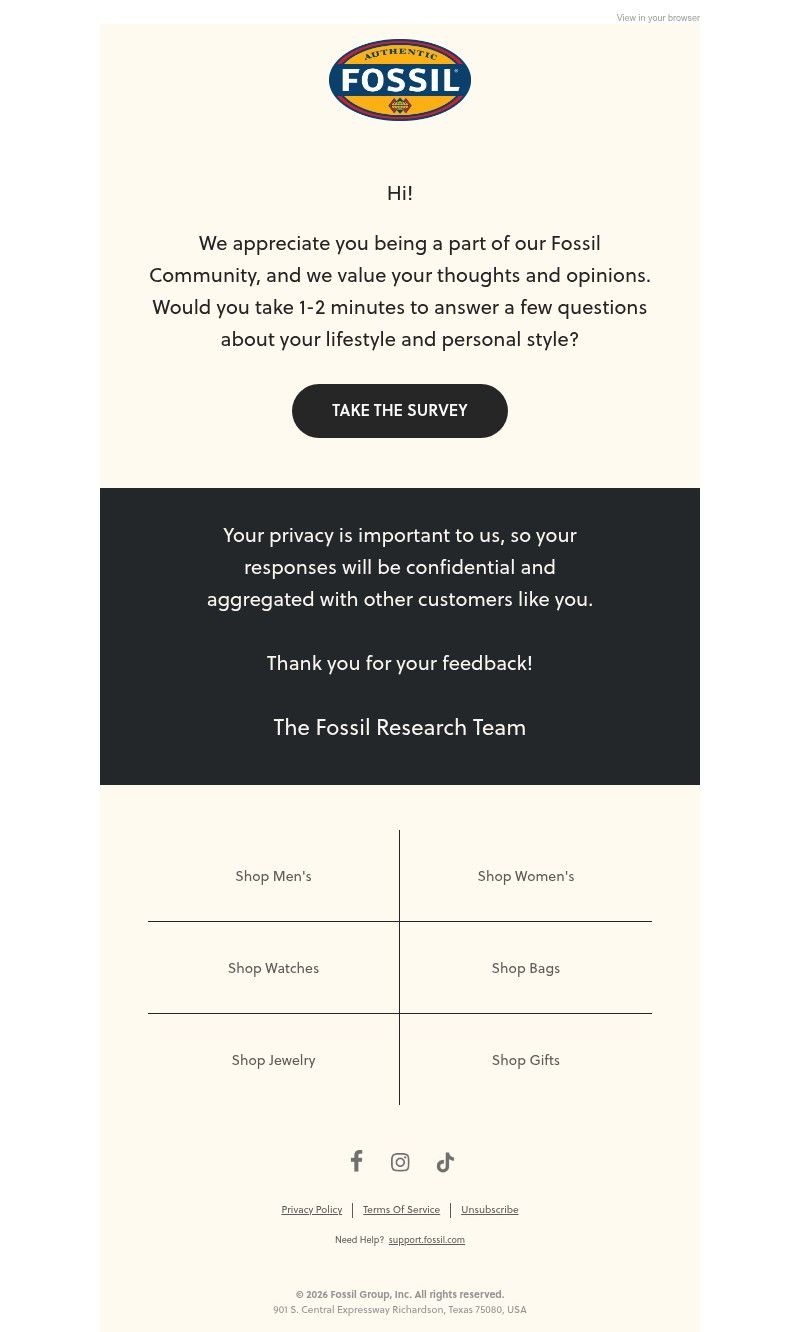 View in your browser

AUTHENTIC
FOSSIL

Hi!

We appreciate you being a part of our Fossil Community, and we value your thoughts and opinions. Would you take 1-2 minutes to answer a few questions about your lifestyle and personal style?

TAKE THE SURVEY

Your privacy is important to us, so your responses will be confidential and aggregated with other customers like you.

Thank you for your feedback!

The Fossil Research Team

| Shop Men's | Shop Women's |
|---|---|
| Shop Watches | Shop Bags |
| Shop Jewelry | Shop Gifts |

Privacy Policy | Terms Of Service | Unsubscribe

Need Help? support.fossil.com

© 2026 Fossil Group, Inc. All rights reserved.
901 S. Central Expressway Richardson, Texas 75080, USA